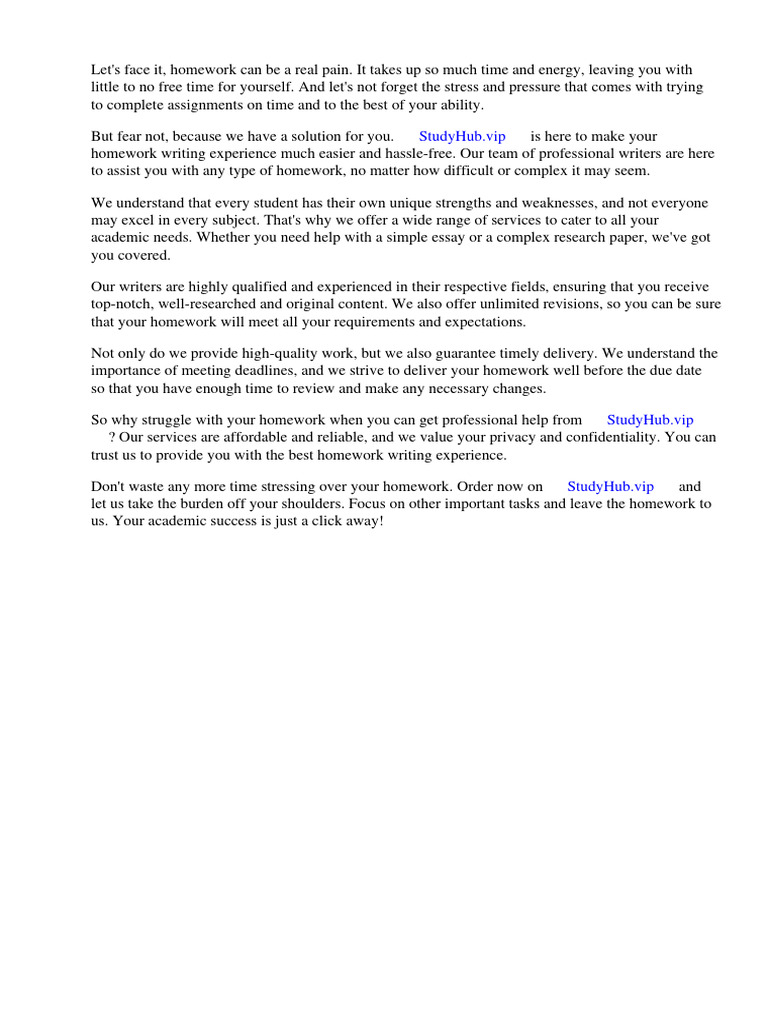 Let's face it, homework can be a real pain. It takes up so much time and energy, leaving you with little to no free time for yourself. And let's not forget the stress and pressure that comes with trying to complete assignments on time and to the best of your ability.

But fear not, because we have a solution for you. StudyHub.vip is here to make your homework writing experience much easier and hassle-free. Our team of professional writers are here to assist you with any type of homework, no matter how difficult or complex it may seem.

We understand that every student has their own unique strengths and weaknesses, and not everyone may excel in every subject. That's why we offer a wide range of services to cater to all your academic needs. Whether you need help with a simple essay or a complex research paper, we've got you covered.

Our writers are highly qualified and experienced in their respective fields, ensuring that you receive top-notch, well-researched and original content. We also offer unlimited revisions, so you can be sure that your homework will meet all your requirements and expectations.

Not only do we provide high-quality work, but we also guarantee timely delivery. We understand the importance of meeting deadlines, and we strive to deliver your homework well before the due date so that you have enough time to review and make any necessary changes.

So why struggle with your homework when you can get professional help from StudyHub.vip ? Our services are affordable and reliable, and we value your privacy and confidentiality. You can trust us to provide you with the best homework writing experience.

Don't waste any more time stressing over your homework. Order now on StudyHub.vip and let us take the burden off your shoulders. Focus on other important tasks and leave the homework to us. Your academic success is just a click away!